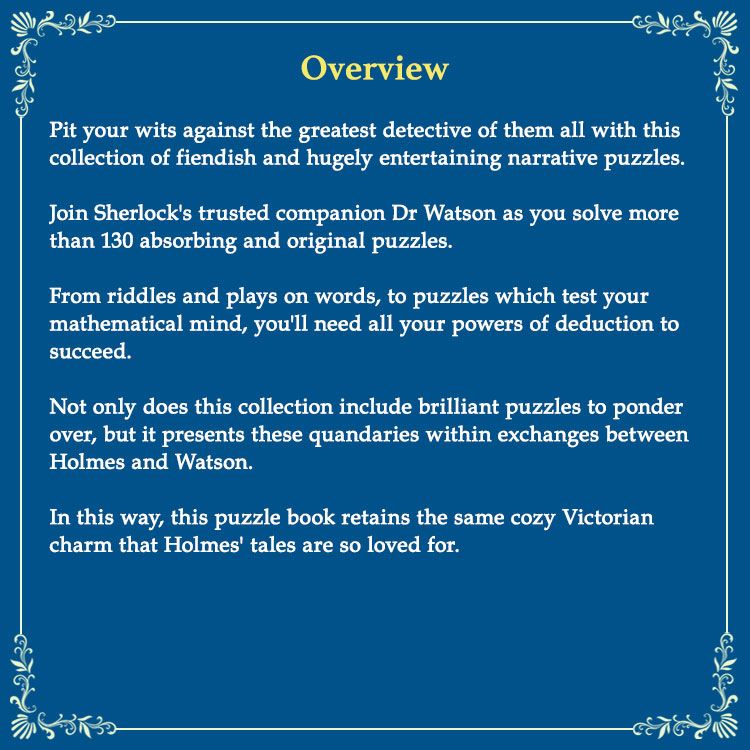 Overview

Pit your wits against the greatest detective of them all with this collection of fiendish and hugely entertaining narrative puzzles.

Join Sherlock's trusted companion Dr Watson as you solve more than 130 absorbing and original puzzles.

From riddles and plays on words, to puzzles which test your mathematical mind, you'll need all your powers of deduction to succeed.

Not only does this collection include brilliant puzzles to ponder over, but it presents these quandaries within exchanges between Holmes and Watson.

In this way, this puzzle book retains the same cozy Victorian charm that Holmes' tales are so loved for.